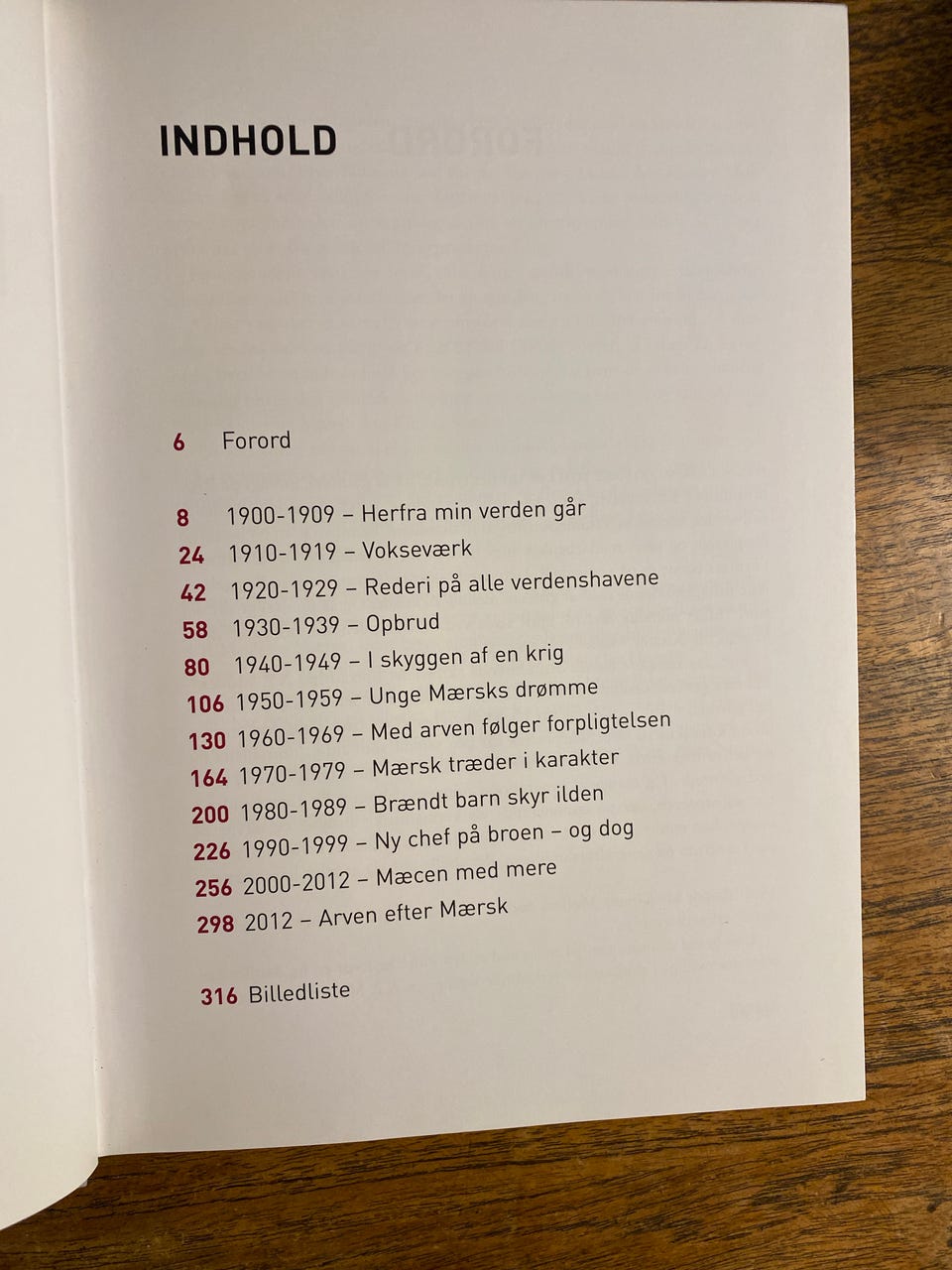 INDHOLD

6 Forord

8 1900-1909 – Herfra min verden går
24 1910-1919 – Vokseværk
42 1920-1929 – Rederi på alle verdenshavene
58 1930-1939 – Opbrud
80 1940-1949 – I skyggen af en krig
106 1950-1959 – Unge Mærsks drømme
130 1960-1969 – Med arven følger forpligtelsen
164 1970-1979 – Mærsk træder i karakter
200 1980-1989 – Brændt barn skyr ilden
226 1990-1999 – Ny chef på broen – og dog
256 2000-2012 – Mæcen med mere
298 2012 – Arven efter Mærsk

316 Billedliste